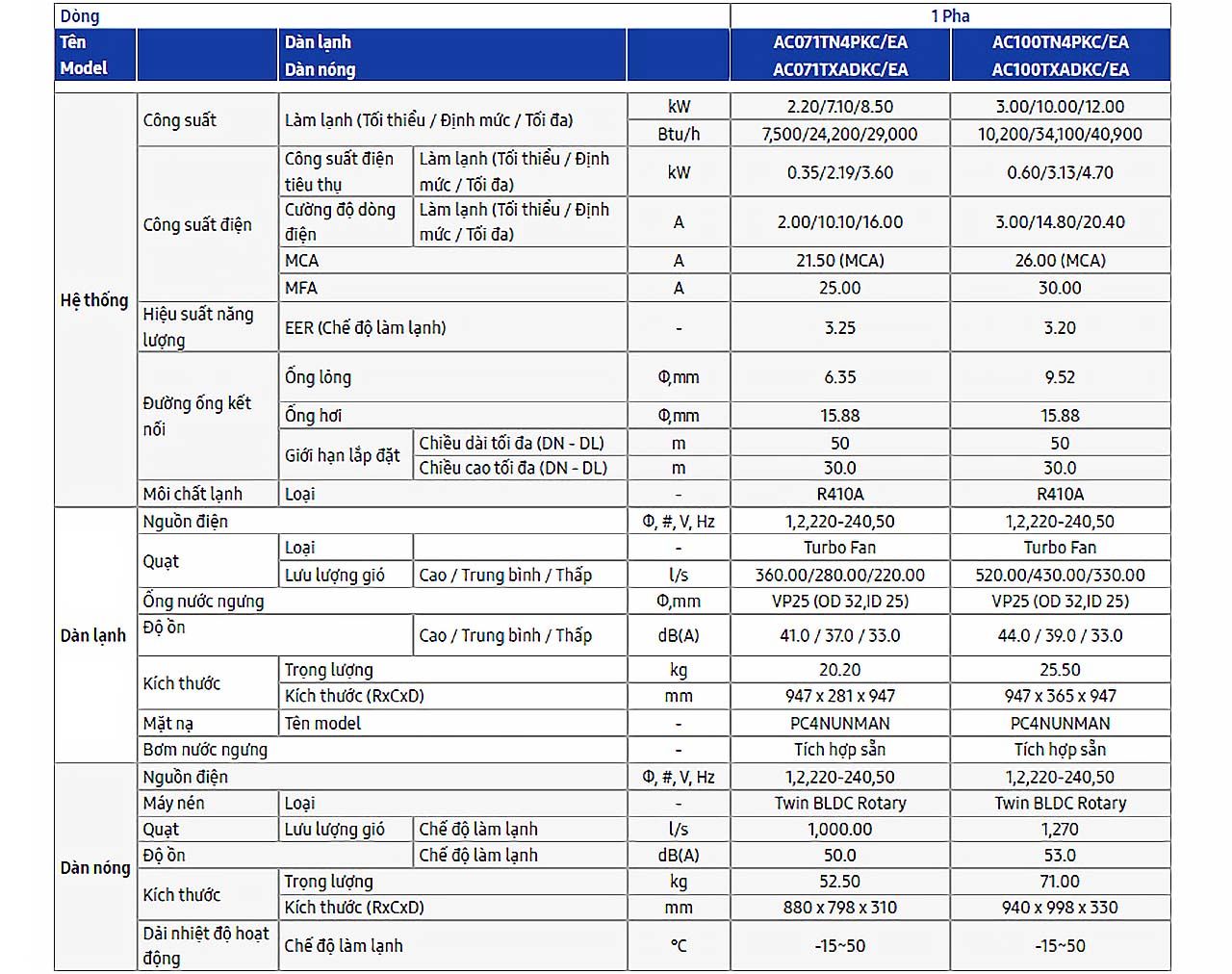 | Dòng | | | | | 1 Pha | |
|---|---|---|---|---|---|---|
| Tên Model | | Dàn lạnh Dàn nóng | | | AC071TN4PKC/EA AC071TXADKC/EA | AC100TN4PKC/EA AC100TXADKC/EA |
| Hệ thống | Công suất | Làm lạnh (Tối thiểu / Định mức / Tối đa) | | kW | 2.20/7.10/8.50 | 3.00/10.00/12.00 |
| | | | | Btu/h | 7,500/24,200/29,000 | 10,200/34,100/40,900 |
| | Công suất điện | Công suất điện tiêu thụ | Làm lạnh (Tối thiểu / Định mức / Tối đa) | kW | 0.35/2.19/3.60 | 0.60/3.13/4.70 |
| | | Cường độ dòng điện | Làm lạnh (Tối thiểu / Định mức / Tối đa) | A | 2.00/10.10/16.00 | 3.00/14.80/20.40 |
| | | MCA | | A | 21.50 (MCA) | 26.00 (MCA) |
| | | MFA | | A | 25.00 | 30.00 |
| | Hiệu suất năng lượng | EER (Chế độ làm lạnh) | | - | 3.25 | 3.20 |
| | Đường ống kết nối | Ống lỏng | | Φ,mm | 6.35 | 9.52 |
| | | Ống hơi | | Φ,mm | 15.88 | 15.88 |
| | | Giới hạn lắp đặt | Chiều dài tối đa (DN - DL) | m | 50 | 50 |
| | | | Chiều cao tối đa (DN - DL) | m | 30.0 | 30.0 |
| | Môi chất lạnh | Loại | | - | R410A | R410A |
| Dàn lạnh | Nguồn điện | | | Φ, #, V, Hz | 1,2,220-240,50 | 1,2,220-240,50 |
| | Quạt | Loại | | - | Turbo Fan | Turbo Fan |
| | | Lưu lượng gió | Cao / Trung bình / Thấp | l/s | 360.00/280.00/220.00 | 520.00/430.00/330.00 |
| | Ống nước ngưng | | | Φ,mm | VP25 (OD 32,ID 25) | VP25 (OD 32,ID 25) |
| | Độ ồn | | Cao / Trung bình / Thấp | dB(A) | 41.0 / 37.0 / 33.0 | 44.0 / 39.0 / 33.0 |
| | Kích thước | Trọng lượng | | kg | 20.20 | 25.50 |
| | | Kích thước (RxCxD) | | mm | 947 x 281 x 947 | 947 x 365 x 947 |
| | Mặt nạ | Tên model | | - | PC4NUNMAN | PC4NUNMAN |
| | Bơm nước ngưng | | | - | Tích hợp sẵn | Tích hợp sẵn |
| Dàn nóng | Nguồn điện | | | Φ, #, V, Hz | 1,2,220-240,50 | 1,2,220-240,50 |
| | Máy nén | Loại | | - | Twin BLDC Rotary | Twin BLDC Rotary |
| | Quạt | Lưu lượng gió | Chế độ làm lạnh | l/s | 1,000.00 | 1,270 |
| | Độ ồn | | Chế độ làm lạnh | dB(A) | 50.0 | 53.0 |
| | Kích thước | Trọng lượng | | kg | 52.50 | 71.00 |
| | | Kích thước (RxCxD) | | mm | 880 x 798 x 310 | 940 x 998 x 330 |
| | Dải nhiệt độ hoạt động | Chế độ làm lạnh | | °C | -15~50 | -15~50 |